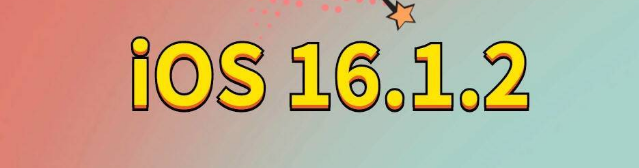 iOS 16.1.2